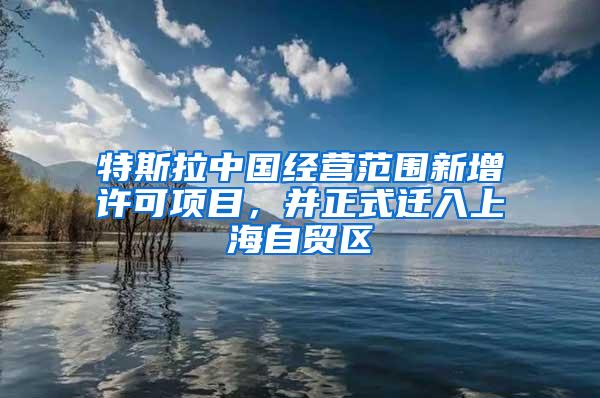 特斯拉中国经营范围新增许可项目，并正式迁入上海自贸区